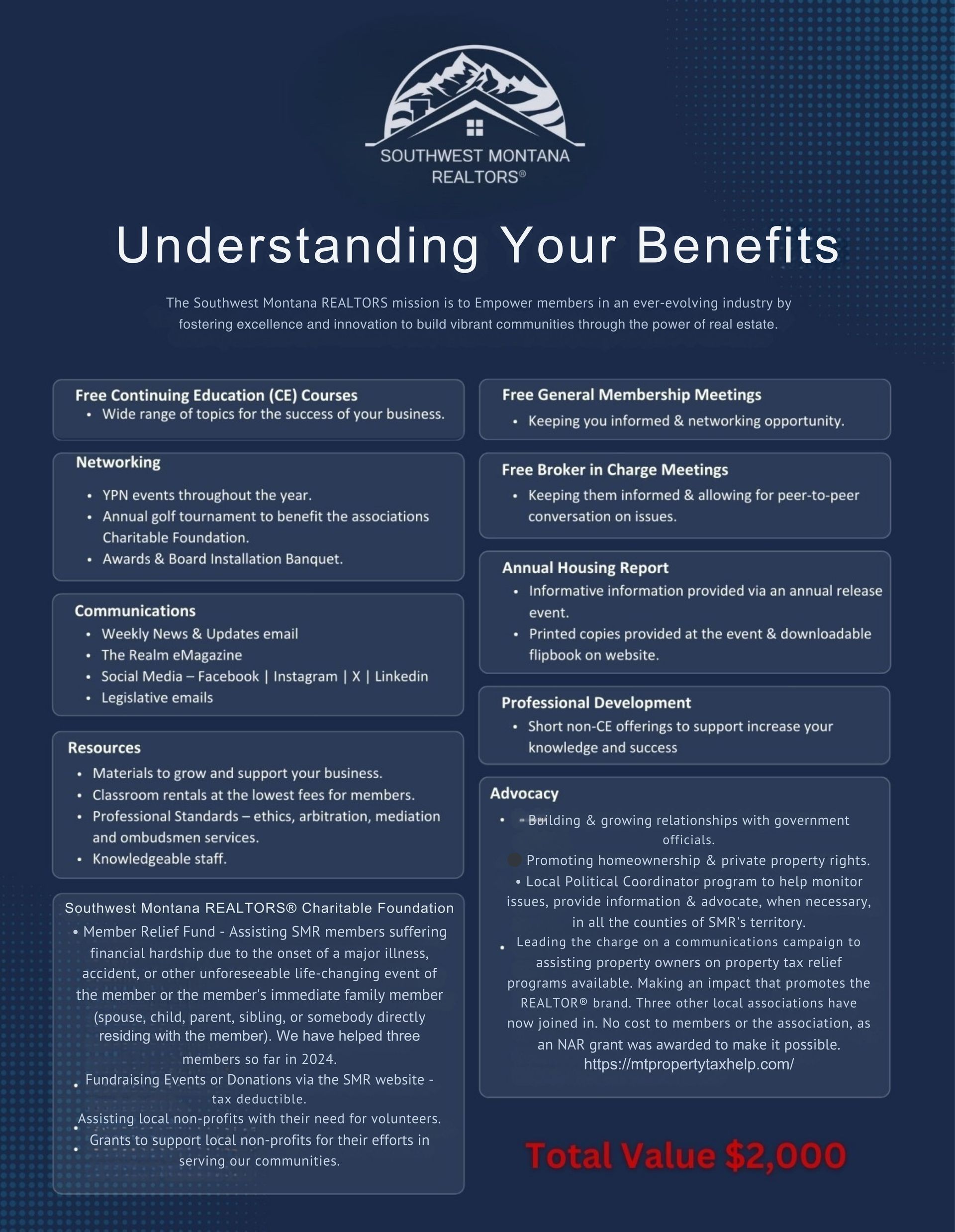 SOUTHWEST MONTANA REALTORS®

Understanding Your Benefits

The Southwest Montana REALTORS mission is to Empower members in an ever-evolving industry by fostering excellence and innovation to build vibrant communities through the power of real estate.

Free Continuing Education (CE) Courses
• Wide range of topics for the success of your business.

Networking
• YPN events throughout the year.
• Annual golf tournament to benefit the associations Charitable Foundation.
• Awards & Board Installation Banquet.

Communications
• Weekly News & Updates email
• The Realm eMagazine
• Social Media – Facebook | Instagram | X | Linkedin
• Legislative emails

Resources
• Materials to grow and support your business.
• Classroom rentals at the lowest fees for members.
• Professional Standards – ethics, arbitration, mediation and ombudsmen services.
• Knowledgeable staff.

Southwest Montana REALTORS® Charitable Foundation
• Member Relief Fund - Assisting SMR members suffering financial hardship due to the onset of a major illness, accident, or other unforeseeable life-changing event of the member or the member's immediate family member (spouse, child, parent, sibling, or somebody directly residing with the member). We have helped three members so far in 2024.
• Fundraising Events or Donations via the SMR website - tax deductible.
• Assisting local non-profits with their need for volunteers.
• Grants to support local non-profits for their efforts in serving our communities.

Free General Membership Meetings
• Keeping you informed & networking opportunity.

Free Broker in Charge Meetings
• Keeping them informed & allowing for peer-to-peer conversation on issues.

Annual Housing Report
• Informative information provided via an annual release event.
• Printed copies provided at the event & downloadable flipbook on website.

Professional Development
• Short non-CE offerings to support increase your knowledge and success

Advocacy
• Building & growing relationships with government officials.
• Promoting homeownership & private property rights.
• Local Political Coordinator program to help monitor issues, provide information & advocate, when necessary, in all the counties of SMR's territory.
• Leading the charge on a communications campaign to assisting property owners on property tax relief programs available. Making an impact that promotes the REALTOR® brand. Three other local associations have now joined in. No cost to members or the association, as an NAR grant was awarded to make it possible. https://mtpropertytaxhelp.com/

Total Value $2,000